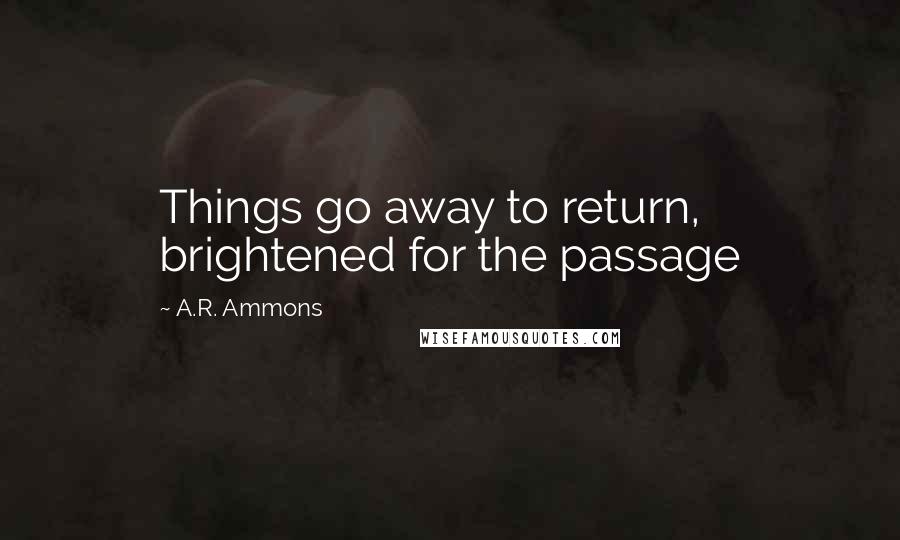 Things go away to return, brightened for the passage

~ A.R. Ammons

WISEFAMOUSQUOTES.COM